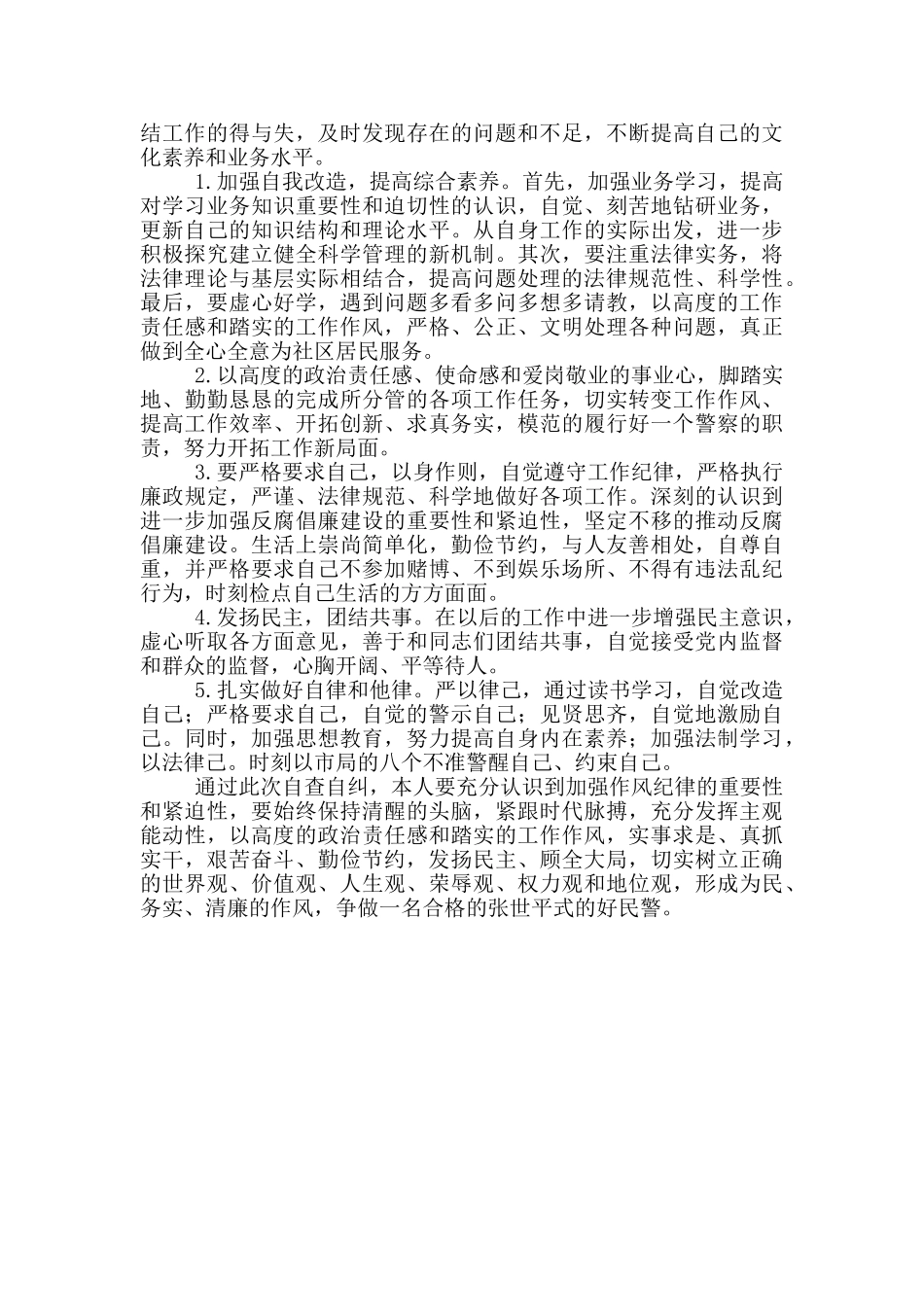 结工作的得与失，及时发现存在的问题和不足，不断提高自己的文化素养和业务水平。

1.加强自我改造，提高综合素养。首先，加强业务学习，提高对学习业务知识重要性和迫切性的认识，自觉、刻苦地钻研业务，更新自己的知识结构和理论水平。从自身工作的实际出发，进一步积极探究建立健全科学管理的新机制。其次，要注重法律实务，将法律理论与基层实际相结合，提高问题处理的法律规范性、科学性。最后，要虚心好学，遇到问题多看多问多想多请教，以高度的工作责任感和踏实的工作作风，严格、公正、文明处理各种问题，真正做到全心全意为社区居民服务。

2.以高度的政治责任感、使命感和爱岗敬业的事业心，脚踏实地、勤勤恳恳的完成所分管的各项工作任务，切实转变工作作风、提高工作效率、开拓创新、求真务实，模范的履行好一个警察的职责，努力开拓工作新局面。

3.要严格要求自己，以身作则，自觉遵守工作纪律，严格执行廉政规定，严谨、法律规范、科学地做好各项工作。深刻的认识到进一步加强反腐倡廉建设的重要性和紧迫性，坚定不移的推动反腐倡廉建设。生活上崇尚简单化，勤俭节约，与人友善相处，自尊自重，并严格要求自己不参加赌博、不到娱乐场所、不得有违法乱纪行为，时刻检点自己生活的方方面面。

4.发扬民主，团结共事。在以后的工作中进一步增强民主意识，虚心听取各方面意见，善于和同志们团结共事，自觉接受党内监督和群众的监督，心胸开阔、平等待人。

5.扎实做好自律和他律。严以律己，通过读书学习，自觉改造自己；严格要求自己，自觉的警示自己；见贤思齐，自觉地激励自己。同时，加强思想教育，努力提高自身内在素养；加强法制学习，以法律己。时刻以市局的八个不准警醒自己、约束自己。

通过此次自查自纠，本人要充分认识到加强作风纪律的重要性和紧迫性，要始终保持清醒的头脑，紧跟时代脉搏，充分发挥主观能动性，以高度的政治责任感和踏实的工作作风，实事求是、真抓实干，艰苦奋斗、勤俭节约，发扬民主、顾全大局，切实树立正确的世界观、价值观、人生观、荣辱观、权力观和地位观，形成为民、务实、清廉的作风，争做一名合格的张世平式的好民警。